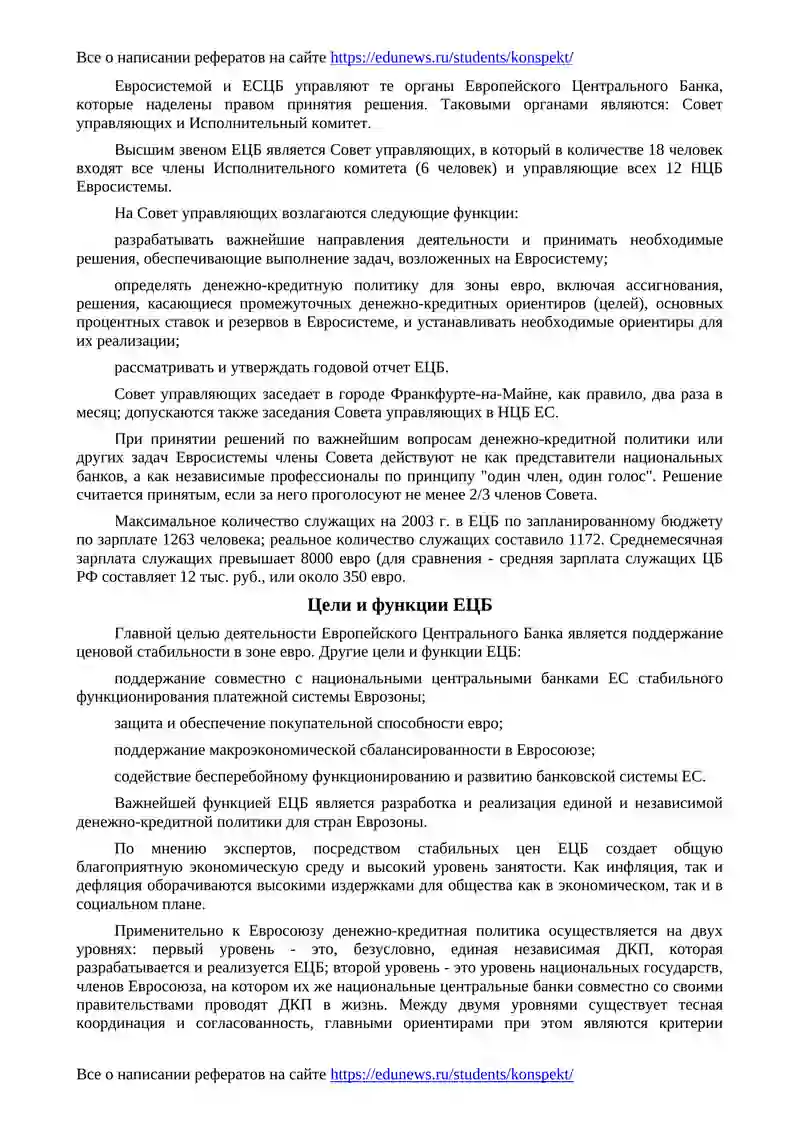 Все о написании рефератов на сайте https://edunews.ru/students/konspekt/

Евросистемой и ЕСЦБ управляют те органы Европейского Центрального Банка, которые наделены правом принятия решения. Таковыми органами являются: Совет управляющих и Исполнительный комитет.

Высшим звеном ЕЦБ является Совет управляющих, в который в количестве 18 человек входят все члены Исполнительного комитета (6 человек) и управляющие всех 12 НЦБ Евросистемы.

На Совет управляющих возлагаются следующие функции:

разрабатывать важнейшие направления деятельности и принимать необходимые решения, обеспечивающие выполнение задач, возложенных на Евросистему;

определять денежно-кредитную политику для зоны евро, включая ассигнования, решения, касающиеся промежуточных денежно-кредитных ориентиров (целей), основных процентных ставок и резервов в Евросистеме, и устанавливать необходимые ориентиры для их реализации;

рассматривать и утверждать годовой отчет ЕЦБ.

Совет управляющих заседает в городе Франкфурте-на-Майне, как правило, два раза в месяц; допускаются также заседания Совета управляющих в НЦБ ЕС.

При принятии решений по важнейшим вопросам денежно-кредитной политики или других задач Евросистемы члены Совета действуют не как представители национальных банков, а как независимые профессионалы по принципу "один член, один голос". Решение считается принятым, если за него проголосуют не менее 2/3 членов Совета.

Максимальное количество служащих на 2003 г. в ЕЦБ по запланированному бюджету по зарплате 1263 человека; реальное количество служащих составило 1172. Среднемесячная зарплата служащих превышает 8000 евро (для сравнения - средняя зарплата служащих ЦБ РФ составляет 12 тыс. руб., или около 350 евро.

Цели и функции ЕЦБ

Главной целью деятельности Европейского Центрального Банка является поддержание ценовой стабильности в зоне евро. Другие цели и функции ЕЦБ:

поддержание совместно с национальными центральными банками ЕС стабильного функционирования платежной системы Еврозоны;

защита и обеспечение покупательной способности евро;

поддержание макроэкономической сбалансированности в Евросоюзе;

содействие бесперебойному функционированию и развитию банковской системы ЕС.

Важнейшей функцией ЕЦБ является разработка и реализация единой и независимой денежно-кредитной политики для стран Еврозоны.

По мнению экспертов, посредством стабильных цен ЕЦБ создает общую благоприятную экономическую среду и высокий уровень занятости. Как инфляция, так и дефляция оборачиваются высокими издержками для общества как в экономическом, так и в социальном плане.

Применительно к Евросоюзу денежно-кредитная политика осуществляется на двух уровнях: первый уровень - это, безусловно, единая независимая ДКП, которая разрабатывается и реализуется ЕЦБ; второй уровень - это уровень национальных государств, членов Евросоюза, на котором их же национальные центральные банки совместно со своими правительствами проводят ДКП в жизнь. Между двумя уровнями существует тесная координация и согласованность, главными ориентирами при этом являются критерии

Все о написании рефератов на сайте https://edunews.ru/students/konspekt/